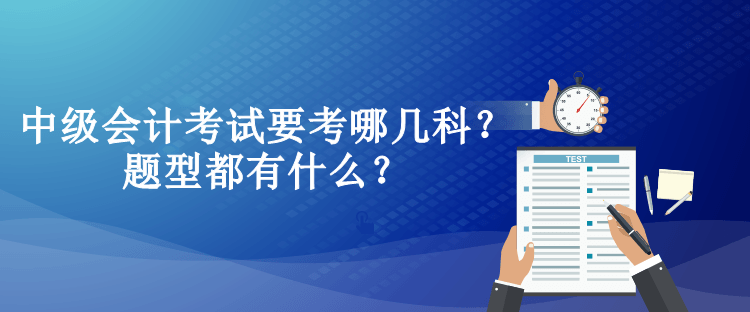 中级会计考试要考哪几科？
题型都有什么？

TEST